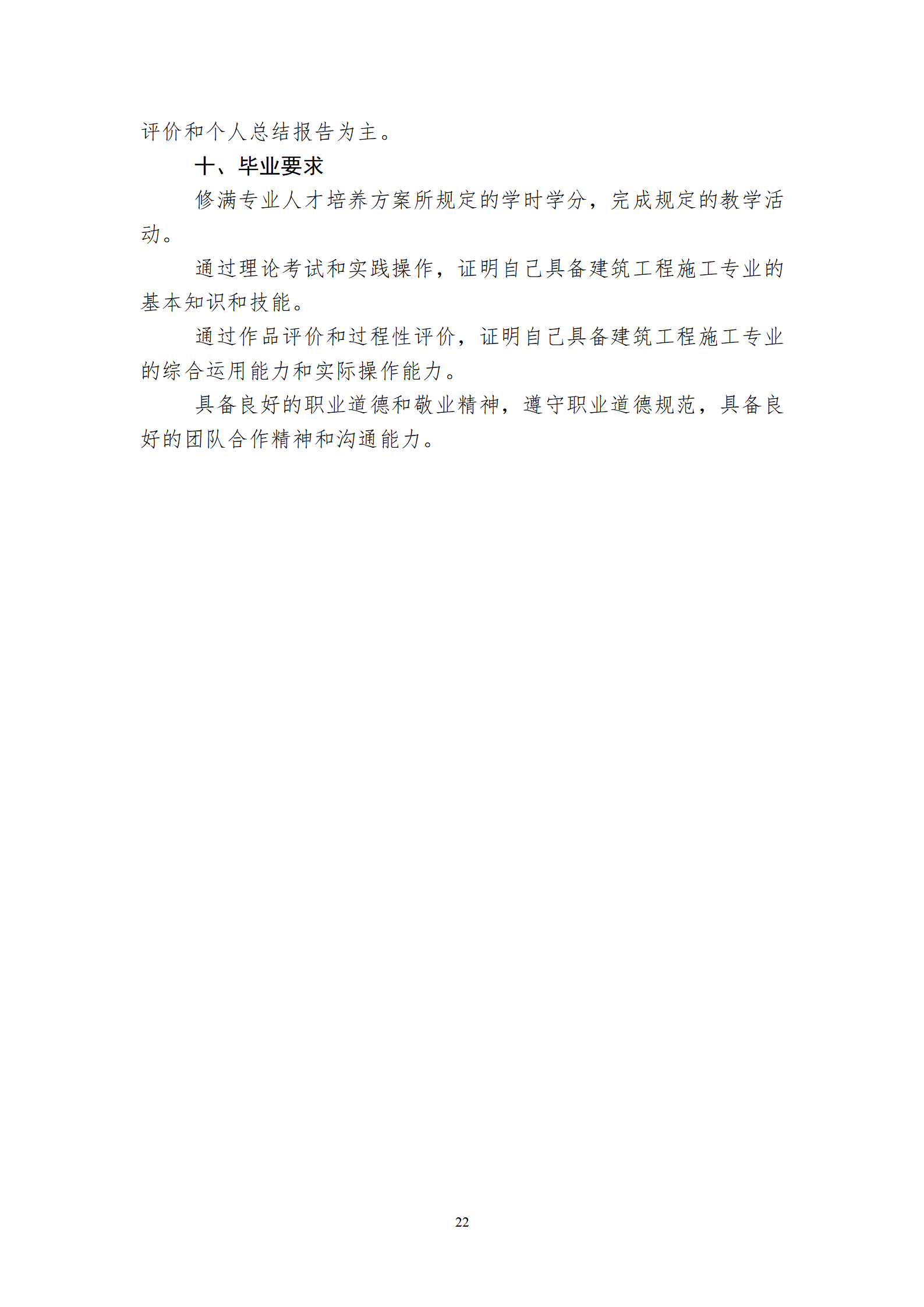 评价和个人总结报告为主。

十、毕业要求

修满专业人才培养方案所规定的学时学分，完成规定的教学活动。

通过理论考试和实践操作，证明自己具备建筑工程施工专业的基本知识和技能。

通过作品评价和过程性评价，证明自己具备建筑工程施工专业的综合运用能力和实际操作能力。

具备良好的职业道德和敬业精神，遵守职业道德规范，具备良好的团队合作精神和沟通能力。

22